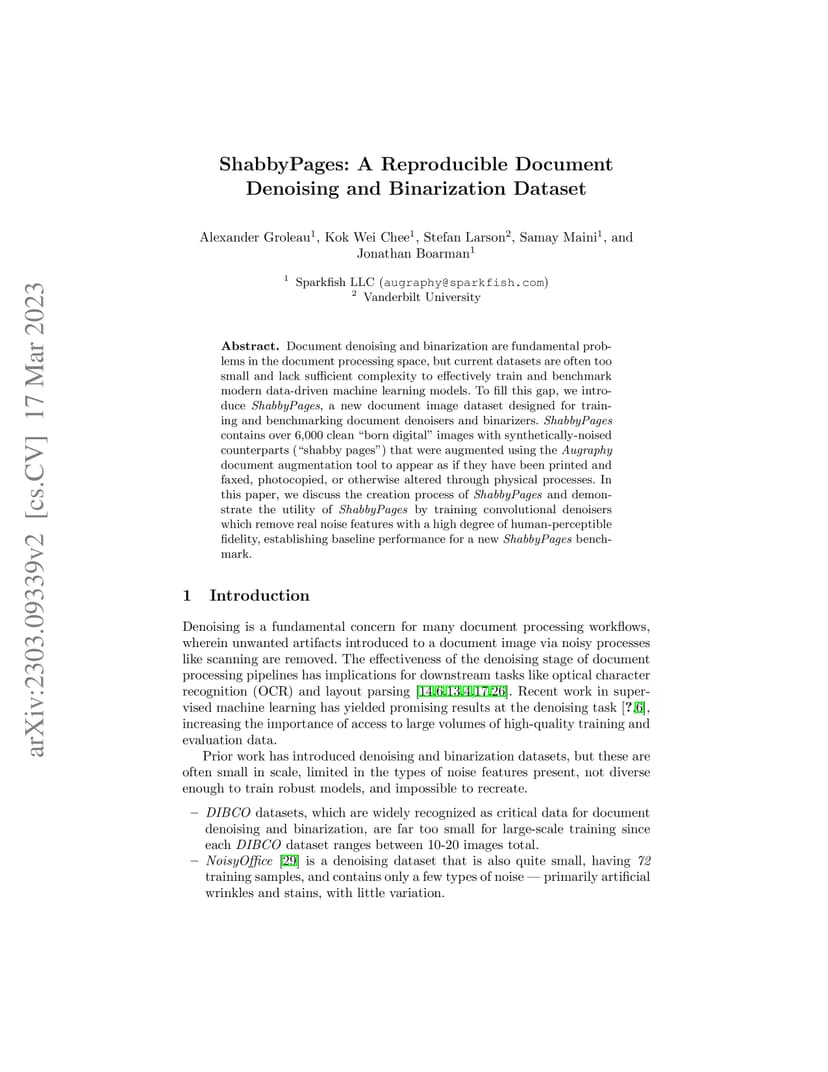 arXiv:2303.09339v2 [cs.CV] 17 Mar 2023

ShabbyPages: A Reproducible Document Denoising and Binarization Dataset

Alexander Groleau$^1$, Kok Wei Chee$^1$, Stefan Larson$^2$, Samay Maini$^1$, and Jonathan Boarman$^1$

$^1$ Sparkfish LLC (augraphy@sparkfish.com)
$^2$ Vanderbilt University

Abstract. Document denoising and binarization are fundamental problems in the document processing space, but current datasets are often too small and lack sufficient complexity to effectively train and benchmark modern data-driven machine learning models. To fill this gap, we introduce ShabbyPages, a new document image dataset designed for training and benchmarking document denoisers and binarizers. ShabbyPages contains over 6,000 clean "born digital" images with synthetically-noised counterparts ("shabby pages") that were augmented using the Augraphy document augmentation tool to appear as if they have been printed and faxed, photocopied, or otherwise altered through physical processes. In this paper, we discuss the creation process of ShabbyPages and demonstrate the utility of ShabbyPages by training convolutional denoisers which remove real noise features with a high degree of human-perceptible fidelity, establishing baseline performance for a new ShabbyPages benchmark.

1 Introduction

Denoising is a fundamental concern for many document processing workflows, wherein unwanted artifacts introduced to a document image via noisy processes like scanning are removed. The effectiveness of the denoising stage of document processing pipelines has implications for downstream tasks like optical character recognition (OCR) and layout parsing [14,6,13,4,17,26]. Recent work in supervised machine learning has yielded promising results at the denoising task [?,6], increasing the importance of access to large volumes of high-quality training and evaluation data.

Prior work has introduced denoising and binarization datasets, but these are often small in scale, limited in the types of noise features present, not diverse enough to train robust models, and impossible to recreate.

– DIBCO datasets, which are widely recognized as critical data for document denoising and binarization, are far too small for large-scale training since each DIBCO dataset ranges between 10-20 images total.
– NoisyOffice [29] is a denoising dataset that is also quite small, having 72 training samples, and contains only a few types of noise — primarily artificial wrinkles and stains, with little variation.